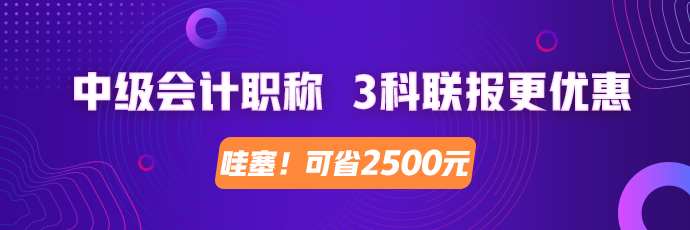 中级会计职称 3科联报更优惠

哇塞！可省2500元